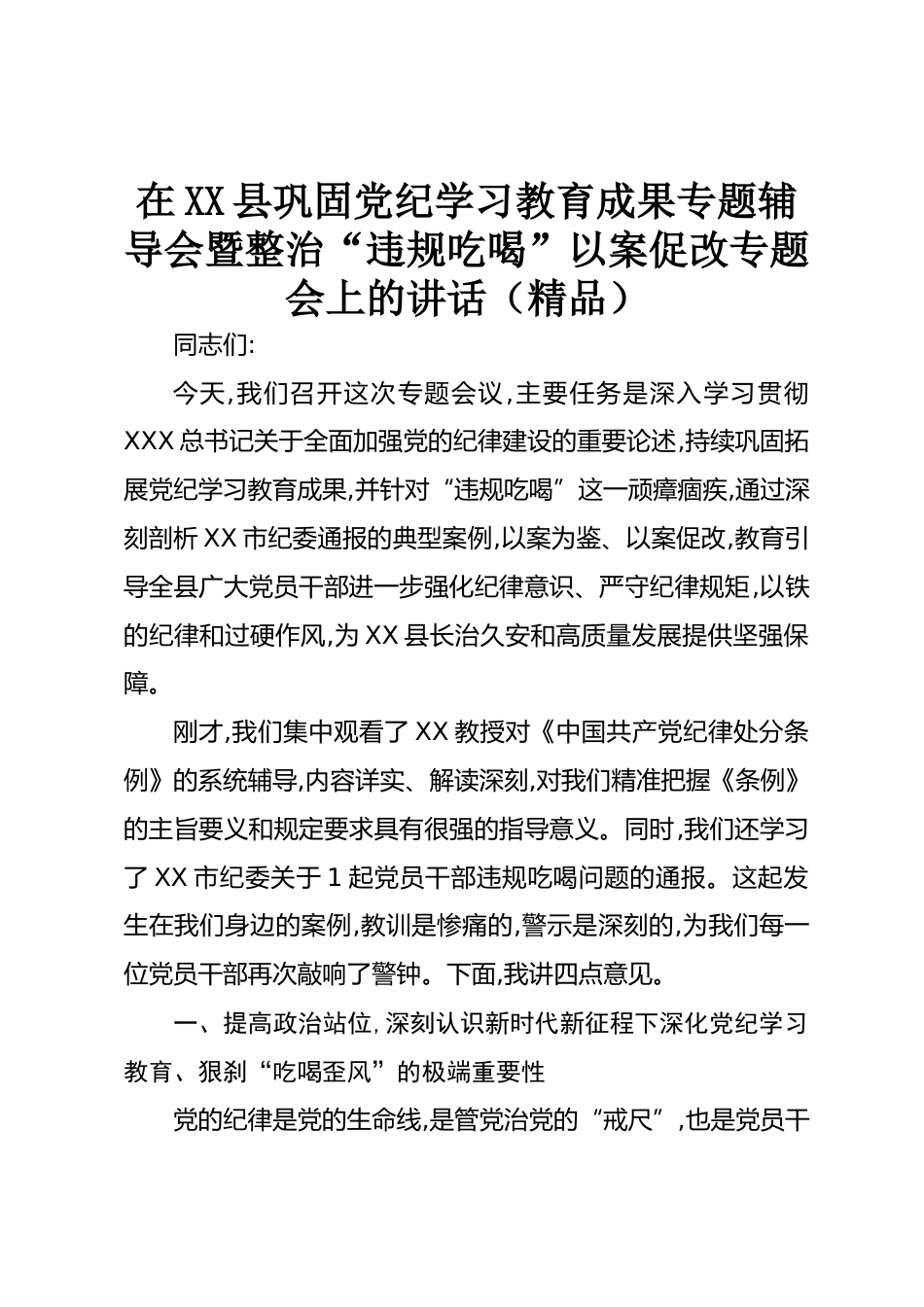 在XX县巩固党纪学习教育成果专题辅导会暨整治“违规吃喝”以案促改专题会上的讲话（精品）

同志们:

今天,我们召开这次专题会议,主要任务是深入学习贯彻XXX总书记关于全面加强党的纪律建设的重要论述,持续巩固拓展党纪学习教育成果,并针对“违规吃喝”这一顽瘴痼疾,通过深刻剖析XX市纪委通报的典型案例,以案为鉴、以案促改,教育引导全县广大党员干部进一步强化纪律意识、严守纪律规矩,以铁的纪律和过硬作风,为XX县长治久安和高质量发展提供坚强保障。

刚才,我们集中观看了XX教授对《中国共产党纪律处分条例》的系统辅导,内容详实、解读深刻,对我们精准把握《条例》的主旨要义和规定要求具有很强的指导意义。同时,我们还学习了XX市纪委关于1起党员干部违规吃喝问题的通报。这起发生在我们身边的案例,教训是惨痛的,警示是深刻的,为我们每一位党员干部再次敲响了警钟。下面,我讲四点意见。

一、提高政治站位,深刻认识新时代新征程下深化党纪学习教育、狠刹“吃喝歪风”的极端重要性

党的纪律是党的生命线,是管党治党的“戒尺”,也是党员干